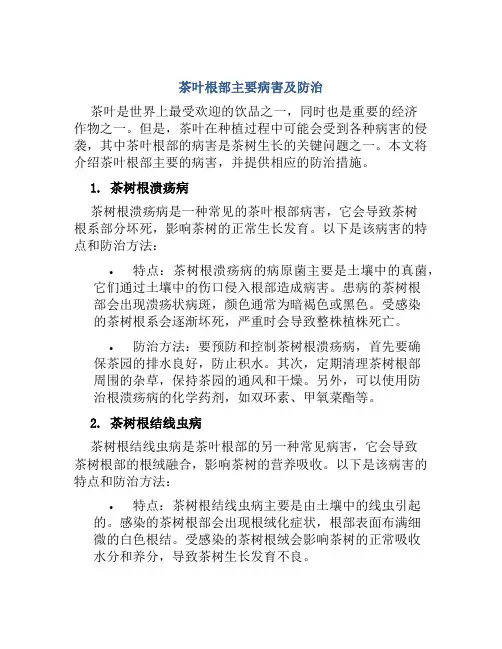 茶叶根部主要病害及防治

茶叶是世界上最受欢迎的饮品之一，同时也是重要的经济作物之一。但是，茶叶在种植过程中可能会受到各种病害的侵袭，其中茶叶根部的病害是茶树生长的关键问题之一。本文将介绍茶叶根部主要的病害，并提供相应的防治措施。

1. 茶树根溃疡病

茶树根溃疡病是一种常见的茶叶根部病害，它会导致茶树根系部分坏死，影响茶树的正常生长发育。以下是该病害的特点和防治方法：

• 特点：茶树根溃疡病的病原菌主要是土壤中的真菌，它们通过土壤中的伤口侵入根部造成病害。患病的茶树根部会出现溃疡状病斑，颜色通常为暗褐色或黑色。受感染的茶树根系会逐渐坏死，严重时会导致整株植株死亡。

• 防治方法：要预防和控制茶树根溃疡病，首先要确保茶园的排水良好，防止积水。其次，定期清理茶树根部周围的杂草，保持茶园的通风和干燥。另外，可以使用防治根溃疡病的化学药剂，如双环素、甲氧菜酯等。

2. 茶树根结线虫病

茶树根结线虫病是茶叶根部的另一种常见病害，它会导致茶树根部的根绒融合，影响茶树的营养吸收。以下是该病害的特点和防治方法：

• 特点：茶树根结线虫病主要是由土壤中的线虫引起的。感染的茶树根部会出现根绒化症状，根部表面布满细微的白色根结。受感染的茶树根绒会影响茶树的正常吸收水分和养分，导致茶树生长发育不良。